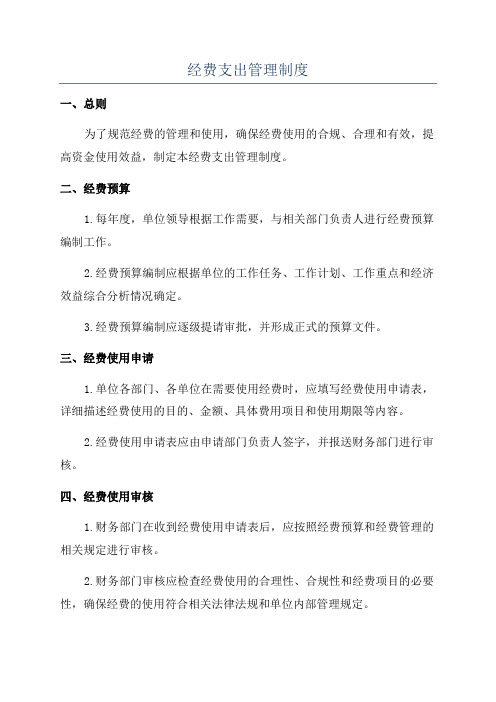 经费支出管理制度

一、总则

为了规范经费的管理和使用，确保经费使用的合规、合理和有效，提高资金使用效益，制定本经费支出管理制度。

二、经费预算

1.每年度，单位领导根据工作需要，与相关部门负责人进行经费预算编制工作。

2.经费预算编制应根据单位的工作任务、工作计划、工作重点和经济效益综合分析情况确定。

3.经费预算编制应逐级提请审批，并形成正式的预算文件。

三、经费使用申请

1.单位各部门、各单位在需要使用经费时，应填写经费使用申请表，详细描述经费使用的目的、金额、具体费用项目和使用期限等内容。

2.经费使用申请表应由申请部门负责人签字，并报送财务部门进行审核。

四、经费使用审核

1.财务部门在收到经费使用申请表后，应按照经费预算和经费管理的相关规定进行审核。

2.财务部门审核应检查经费使用的合理性、合规性和经费项目的必要性，确保经费的使用符合相关法律法规和单位内部管理规定。